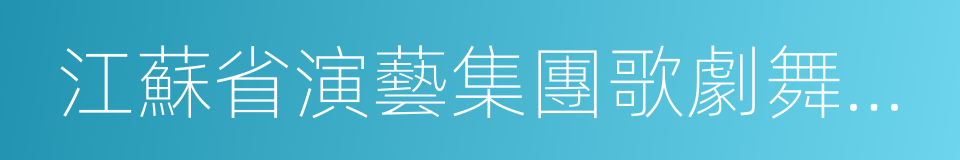 江蘇省演藝集團歌劇舞...